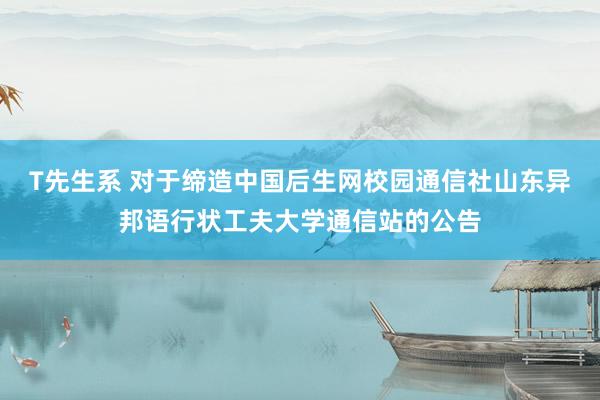 T先生系 对于缔造中国后生网校园通信社山东异邦语行状工夫大学通信站的公告